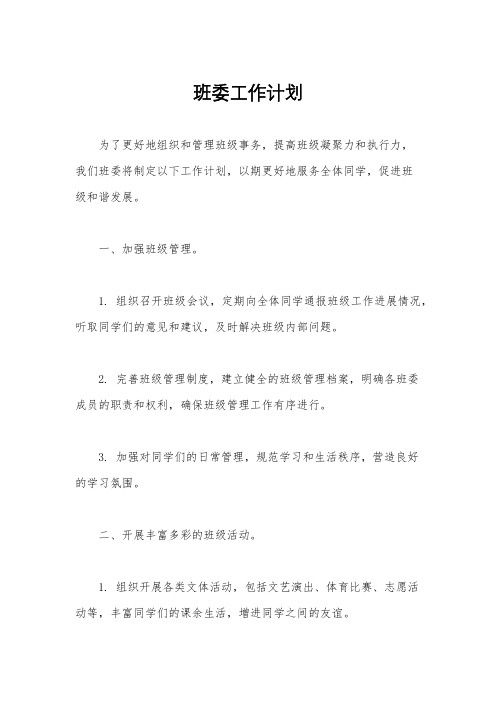 班委工作计划

为了更好地组织和管理班级事务，提高班级凝聚力和执行力，我们班委将制定以下工作计划，以期更好地服务全体同学，促进班级和谐发展。

一、加强班级管理。

1. 组织召开班级会议，定期向全体同学通报班级工作进展情况，听取同学们的意见和建议，及时解决班级内部问题。

2. 完善班级管理制度，建立健全的班级管理档案，明确各班委成员的职责和权利，确保班级管理工作有序进行。

3. 加强对同学们的日常管理，规范学习和生活秩序，营造良好的学习氛围。

二、开展丰富多彩的班级活动。

1. 组织开展各类文体活动，包括文艺演出、体育比赛、志愿活动等，丰富同学们的课余生活，增进同学之间的友谊。